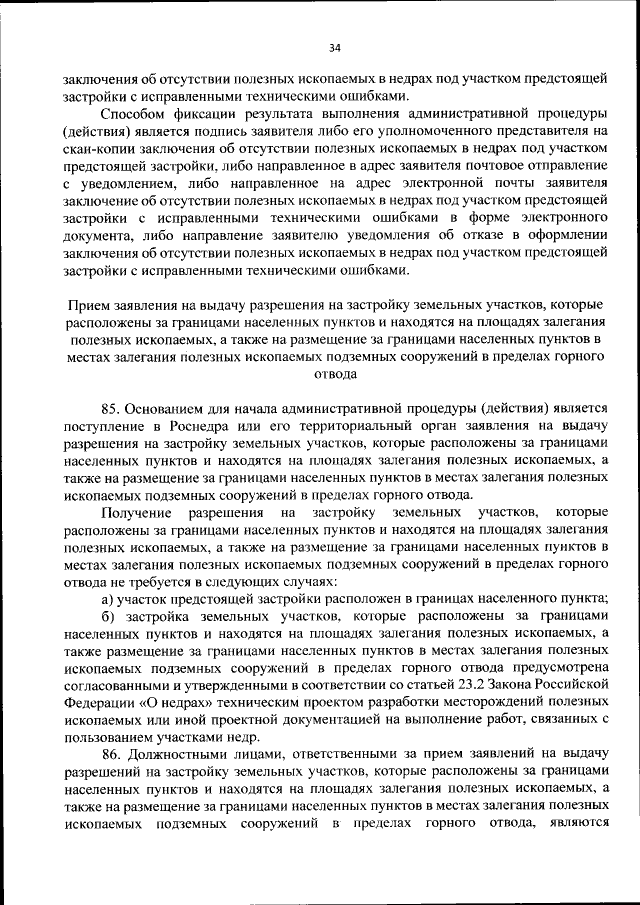 34

заключения об отсутствии полезных ископаемых в недрах под участком предстоящей застройки с исправленными техническими ошибками.

Способом фиксации результата выполнения административной процедуры (действия) является подпись заявителя либо его уполномоченного представителя на скан-копии заключения об отсутствии полезных ископаемых в недрах под участком предстоящей застройки, либо направленное в адрес заявителя почтовое отправление с уведомлением, либо направленное на адрес электронной почты заявителя заключение об отсутствии полезных ископаемых в недрах под участком предстоящей застройки с исправленными техническими ошибками в форме электронного документа, либо направление заявителю уведомления об отказе в оформлении заключения об отсутствии полезных ископаемых в недрах под участком предстоящей застройки с исправленными техническими ошибками.

Прием заявления на выдачу разрешения на застройку земельных участков, которые расположены за границами населенных пунктов и находятся на площадях залегания полезных ископаемых, а также на размещение за границами населенных пунктов в местах залегания полезных ископаемых подземных сооружений в пределах горного отвода

85. Основанием для начала административной процедуры (действия) является поступление в Роснедра или его территориальный орган заявления на выдачу разрешения на застройку земельных участков, которые расположены за границами населенных пунктов и находятся на площадях залегания полезных ископаемых, а также на размещение за границами населенных пунктов в местах залегания полезных ископаемых подземных сооружений в пределах горного отвода.

Получение разрешения на застройку земельных участков, которые расположены за границами населенных пунктов и находятся на площадях залегания полезных ископаемых, а также на размещение за границами населенных пунктов в местах залегания полезных ископаемых подземных сооружений в пределах горного отвода не требуется в следующих случаях:

а) участок предстоящей застройки расположен в границах населенного пункта;

б) застройка земельных участков, которые расположены за границами населенных пунктов и находятся на площадях залегания полезных ископаемых, а также размещение за границами населенных пунктов в местах залегания полезных ископаемых подземных сооружений в пределах горного отвода предусмотрена согласованными и утвержденными в соответствии со статьей 23.2 Закона Российской Федерации «О недрах» техническим проектом разработки месторождений полезных ископаемых или иной проектной документацией на выполнение работ, связанных с пользованием участками недр.

86. Должностными лицами, ответственными за прием заявлений на выдачу разрешений на застройку земельных участков, которые расположены за границами населенных пунктов и находятся на площадях залегания полезных ископаемых, а также на размещение за границами населенных пунктов в местах залегания полезных ископаемых подземных сооружений в пределах горного отвода, являются